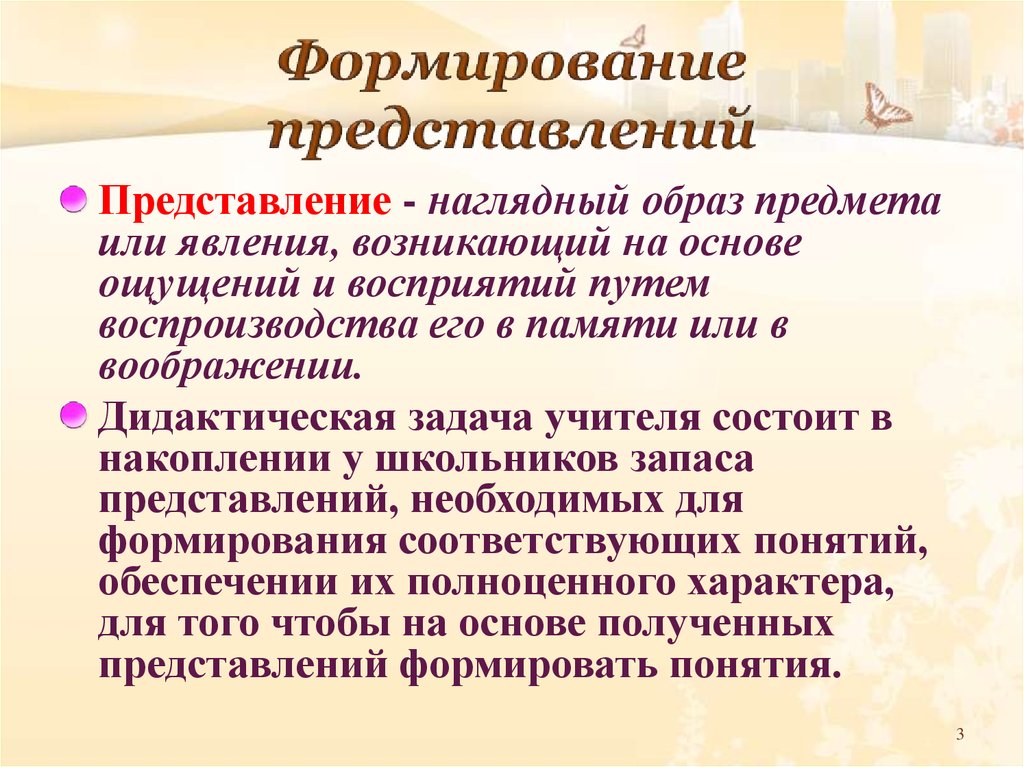 Формирование представлений

Представление - наглядный образ предмета или явления, возникающий на основе ощущений и восприятий путем воспроизводства его в памяти или в воображении.

Дидактическая задача учителя состоит в накоплении у школьников запаса представлений, необходимых для формирования соответствующих понятий, обеспечении их полноценного характера, для того чтобы на основе полученных представлений формировать понятия.

3